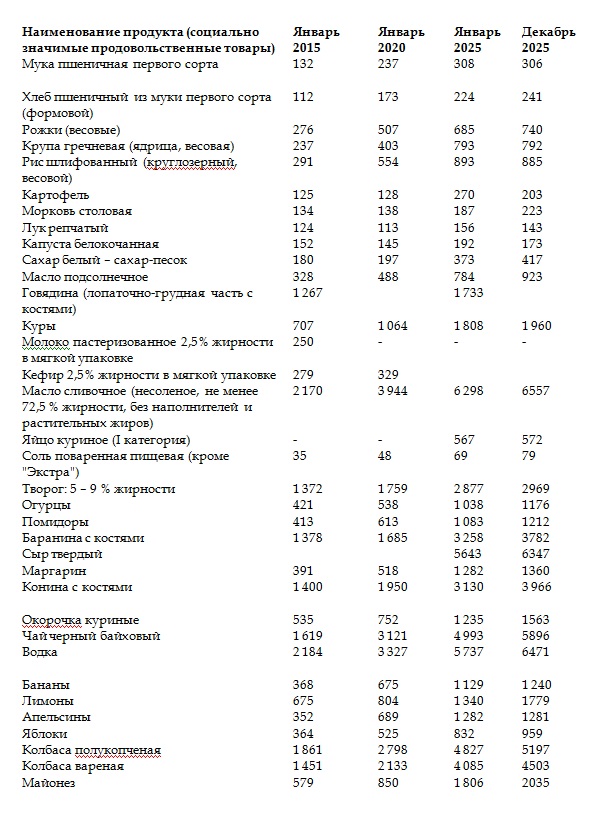 | Наименование продукта (социально значимые продовольственные товары) | Январь 2015 | Январь 2020 | Январь 2025 | Декабрь 2025 |
|---|---|---|---|---|
| Мука пшеничная первого сорта | 132 | 237 | 308 | 306 |
| Хлеб пшеничный из муки первого сорта (формовой) | 112 | 173 | 224 | 241 |
| Рожки (весовые) | 276 | 507 | 685 | 740 |
| Крупа гречневая (ядрица, весовая) | 237 | 403 | 793 | 792 |
| Рис шлифованный (круглозерный, весовой) | 291 | 554 | 893 | 885 |
| Картофель | 125 | 128 | 270 | 203 |
| Морковь столовая | 134 | 138 | 187 | 223 |
| Лук репчатый | 124 | 113 | 156 | 143 |
| Капуста белокочанная | 152 | 145 | 192 | 173 |
| Сахар белый – сахар-песок | 180 | 197 | 373 | 417 |
| Масло подсолнечное | 328 | 488 | 784 | 923 |
| Говядина (лопаточно-грудная часть с костями) | 1 267 | | 1 733 | |
| Куры | 707 | 1 064 | 1 808 | 1 960 |
| Молоко пастеризованное 2,5% жирности в мягкой упаковке | 250 | - | - | - |
| Кефир 2,5% жирности в мягкой упаковке | 279 | 329 | | |
| Масло сливочное (несоленое, не менее 72,5 % жирности, без наполнителей и растительных жиров) | 2 170 | 3 944 | 6 298 | 6557 |
| Яйцо куриное (I категория) | - | - | 567 | 572 |
| Соль поваренная пищевая (кроме "Экстра") | 35 | 48 | 69 | 79 |
| Творог: 5 – 9 % жирности | 1 372 | 1 759 | 2 877 | 2969 |
| Огурцы | 421 | 538 | 1 038 | 1176 |
| Помидоры | 413 | 613 | 1 083 | 1212 |
| Баранина с костями | 1 378 | 1 685 | 3 258 | 3782 |
| Сыр твердый | | | 5643 | 6347 |
| Маргарин | 391 | 518 | 1 282 | 1360 |
| Конина с костями | 1 400 | 1 950 | 3 130 | 3 966 |
| Окорочка куриные | 535 | 752 | 1 235 | 1563 |
| Чай черный байховый | 1 619 | 3 121 | 4 993 | 5896 |
| Водка | 2 184 | 3 327 | 5 737 | 6471 |
| Бананы | 368 | 675 | 1 129 | 1 240 |
| Лимоны | 675 | 804 | 1 340 | 1779 |
| Апельсины | 352 | 689 | 1 282 | 1281 |
| Яблоки | 364 | 525 | 832 | 959 |
| Колбаса полукопченая | 1 861 | 2 798 | 4 827 | 5197 |
| Колбаса вареная | 1 451 | 2 133 | 4 085 | 4503 |
| Майонез | 579 | 850 | 1 806 | 2035 |